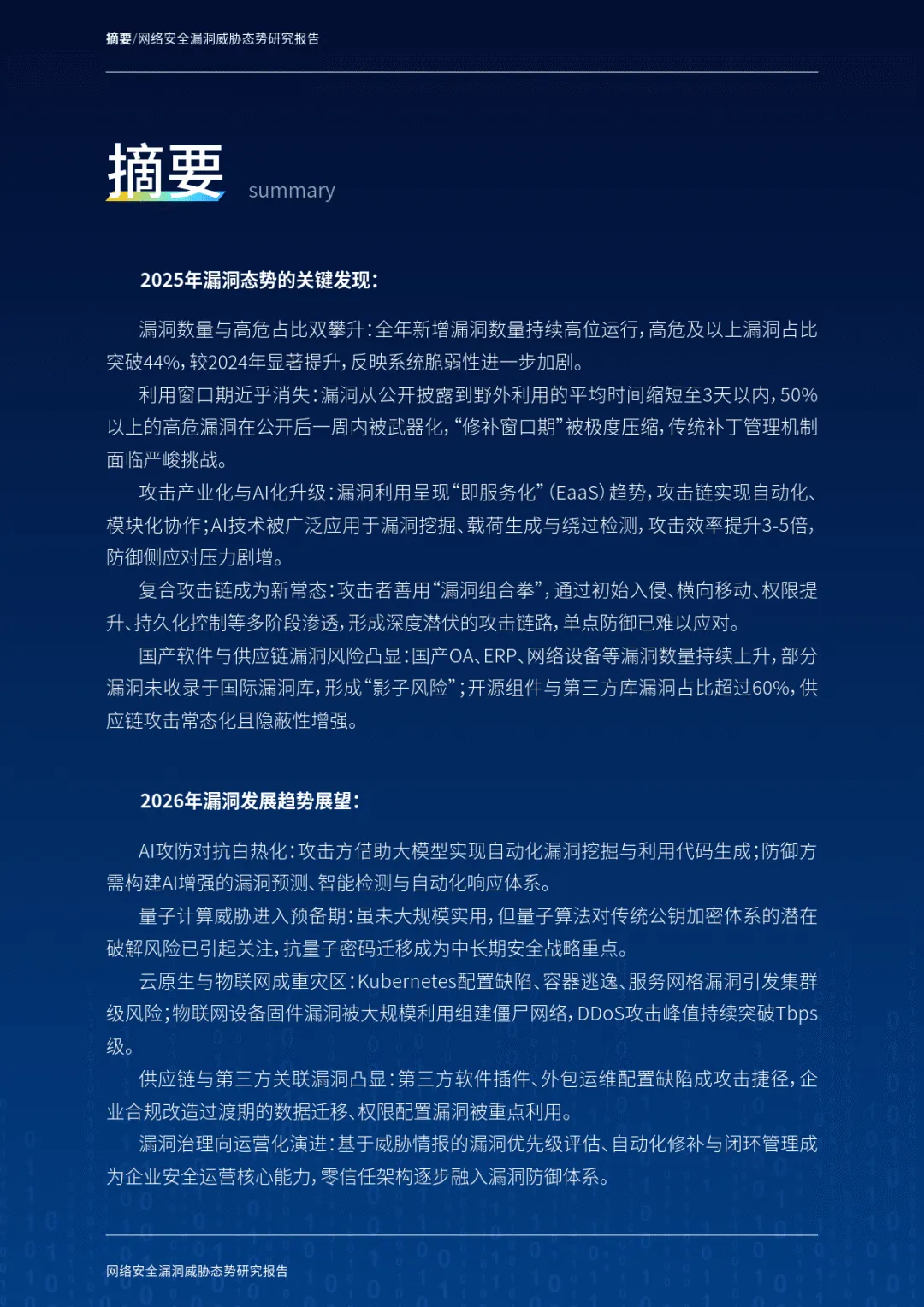 摘要/网络安全漏洞威胁态势研究报告

摘要 summary

2025年漏洞态势的关键发现:

漏洞数量与高危占比双攀升:全年新增漏洞数量持续高位运行,高危及以上漏洞占比突破44%,较2024年显著提升,反映系统脆弱性进一步加剧。

利用窗口期近乎消失:漏洞从公开披露到野外利用的平均时间缩短至3天以内,50%以上的高危漏洞在公开后一周内被武器化,“修补窗口期”被极度压缩,传统补丁管理机制面临严峻挑战。

攻击产业化与AI化升级:漏洞利用呈现“即服务化”(EaaS)趋势,攻击链实现自动化、模块化协作;AI技术被广泛应用于漏洞挖掘、载荷生成与绕过检测,攻击效率提升3-5倍,防御侧应对压力剧增。

复合攻击链成为新常态:攻击者善用“漏洞组合拳”,通过初始入侵、横向移动、权限提升、持久化控制等多阶段渗透,形成深度潜伏的攻击链路,单点防御已难以应对。

国产软件与供应链漏洞风险凸显:国产OA、ERP、网络设备等漏洞数量持续上升,部分漏洞未收录于国际漏洞库,形成“影子风险”;开源组件与第三方库漏洞占比超过60%,供应链攻击常态化且隐蔽性增强。

2026年漏洞发展趋势展望:

AI攻防对抗白热化:攻击方借助大模型实现自动化漏洞挖掘与利用代码生成;防御方需构建AI增强的漏洞预测、智能检测与自动化响应体系。

量子计算威胁进入预备期:虽未大规模实用,但量子算法对传统公钥加密体系的潜在破解风险已引起关注,抗量子密码迁移成为中长期安全战略重点。

云原生与物联网成重灾区:Kubernetes配置缺陷、容器逃逸、服务网格漏洞引发集群级风险;物联网设备固件漏洞被大规模利用组建僵尸网络,DDoS攻击峰值持续突破Tbps级。

供应链与第三方关联漏洞凸显:第三方软件插件、外包运维配置缺陷成攻击捷径,企业合规改造过渡期的数据迁移、权限配置漏洞被重点利用。

漏洞治理向运营化演进:基于威胁情报的漏洞优先级评估、自动化修补与闭环管理成为企业安全运营核心能力,零信任架构逐步融入漏洞防御体系。

网络安全漏洞威胁态势研究报告